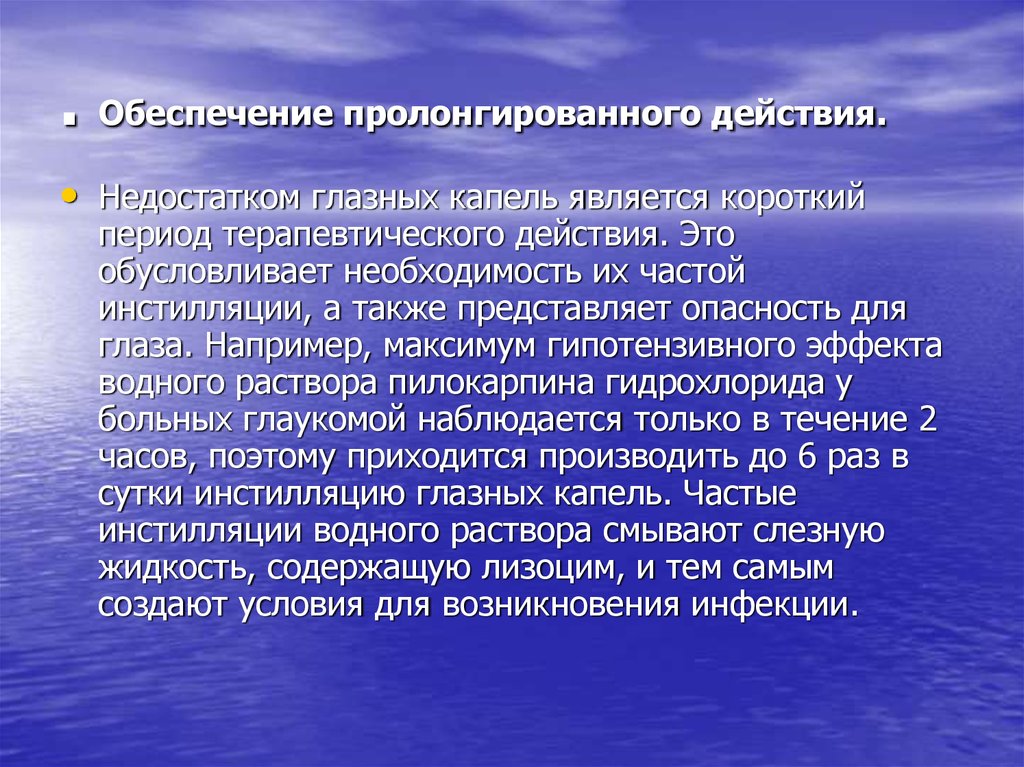 Обеспечение пролонгированного действия.

Недостатком глазных капель является короткий период терапевтического действия. Это обусловливает необходимость их частой инстилляции, а также представляет опасность для глаза. Например, максимум гипотензивного эффекта водного раствора пилокарпина гидрохлорида у больных глаукомой наблюдается только в течение 2 часов, поэтому приходится производить до 6 раз в сутки инстилляцию глазных капель. Частые инстилляции водного раствора смывают слезную жидкость, содержащую лизоцим, и тем самым создают условия для возникновения инфекции.